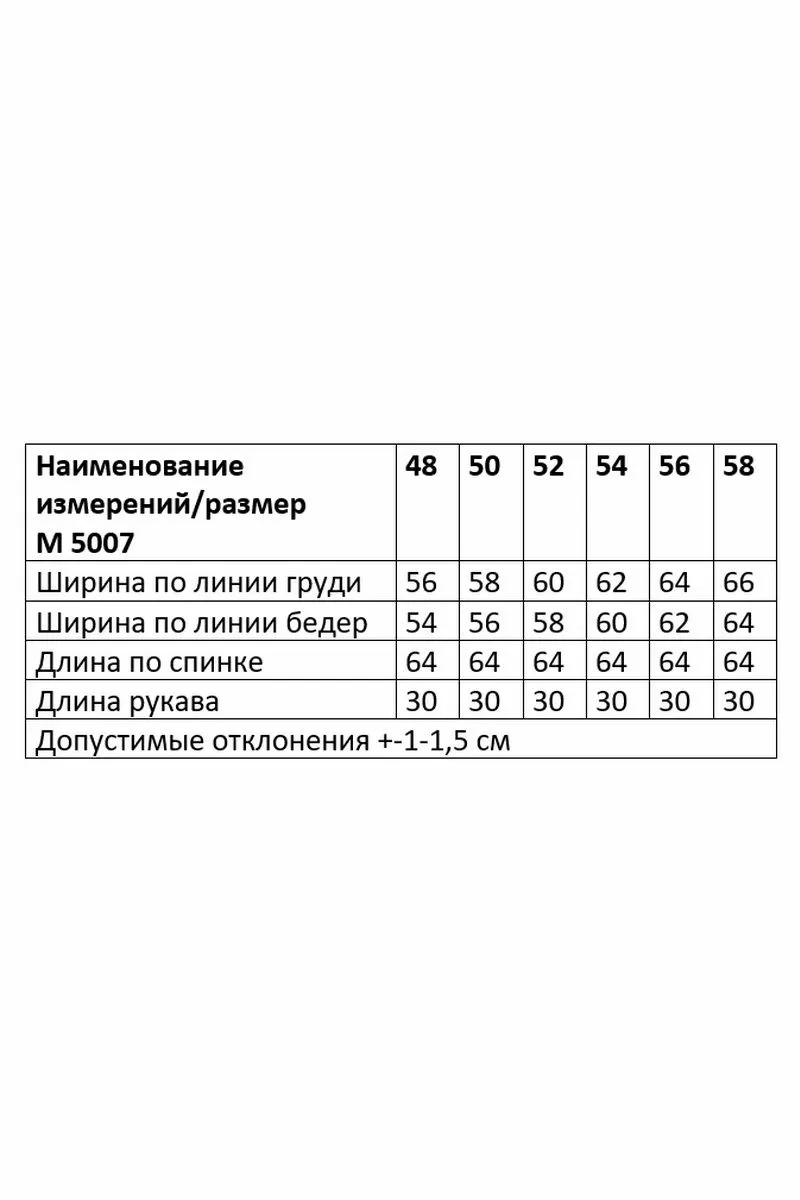 | Наименование измерений/размер М 5007 | 48 | 50 | 52 | 54 | 56 | 58 |
|---|---|---|---|---|---|---|
| Ширина по линии груди | 56 | 58 | 60 | 62 | 64 | 66 |
| Ширина по линии бедер | 54 | 56 | 58 | 60 | 62 | 64 |
| Длина по спинке | 64 | 64 | 64 | 64 | 64 | 64 |
| Длина рукава | 30 | 30 | 30 | 30 | 30 | 30 |
| Допустимые отклонения +-1-1,5 см | | | | | | |